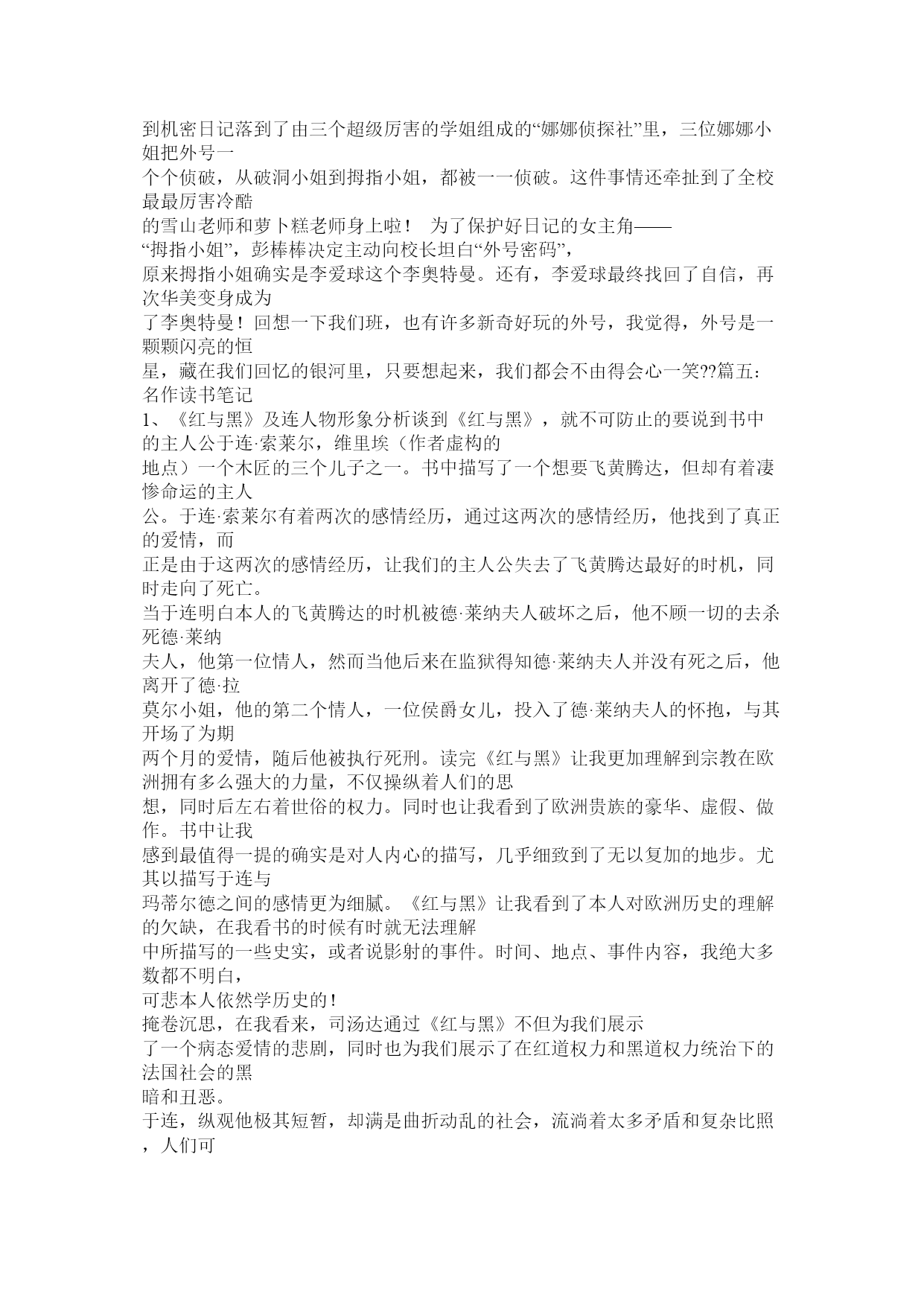 到机密日记落到了由三个超级厉害的学姐组成的“娜娜侦探社”里，三位娜娜小姐把外号一个个侦破，从破洞小姐到拇指小姐，都被一一侦破。这件事情还牵扯到了全校最最厉害冷酷的雪山老师和萝卜糕老师身上啦！ 为了保护好日记的女主角——“拇指小姐”，彭棒棒决定主动向校长坦白“外号密码”，原来拇指小姐确实是李爱球这个李奥特曼。还有，李爱球最终找回了自信，再次华美变身成为了李奥特曼！回想一下我们班，也有许多新奇好玩的外号，我觉得，外号是一颗颗闪亮的恒星，藏在我们回忆的银河里，只要想起来，我们都会不由得会心一笑??篇五：名作读书笔记
1、《红与黑》及连人物形象分析谈到《红与黑》，就不可防止的要说到书中的主人公于连·索莱尔，维里埃（作者虚构的地点）一个木匠的三个儿子之一。书中描写了一个想要飞黄腾达，但却有着凄惨命运的主人公。于连·索莱尔有着两次的感情经历，通过这两次的感情经历，他找到了真正的爱情，而正是由于这两次的感情经历，让我们的主人公失去了飞黄腾达最好的时机，同时走向了死亡。
当于连明白本人的飞黄腾达的时机被德·莱纳夫人破坏之后，他不顾一切的去杀死德·莱纳夫人，他第一位情人，然而当他后来在监狱得知德·莱纳夫人并没有死之后，他离开了德·拉莫尔小姐，他的第二个情人，一位侯爵女儿，投入了德·莱纳夫人的怀抱，与其开场了为期两个月的爱情，随后他被执行死刑。读完《红与黑》让我更加理解到宗教在欧洲拥有多么强大的力量，不仅操纵着人们的思想，同时后左右着世俗的权力。同时也让我看到了欧洲贵族的豪华、虚假、做作。书中让我感到最值得一提的确实是对人内心的描写，几乎细致到了无以复加的地步。尤其以描写于连与玛蒂尔德之间的感情更为细腻。《红与黑》让我看到了本人对欧洲历史的理解的欠缺，在我看书的时候有时就无法理解中所描写的一些史实，或者说影射的事件。时间、地点、事件内容，我绝大多数都不明白，可悲本人依然学历史的！
掩卷沉思，在我看来，司汤达通过《红与黑》不但为我们展示了一个病态爱情的悲剧，同时也为我们展示了在红道权力和黑道权力统治下的法国社会的黑暗和丑恶。
于连，纵观他极其短暂，却满是曲折动乱的社会，流淌着太多矛盾和复杂比照，人们可